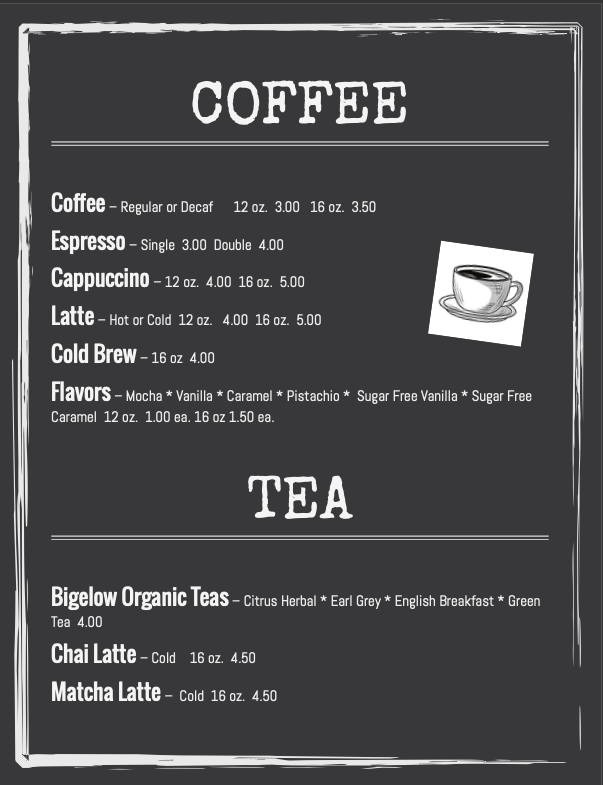 COFFEE

Coffee – Regular or Decaf 12 oz. 3.00 16 oz. 3.50

Espresso – Single 3.00 Double 4.00

Cappuccino – 12 oz. 4.00 16 oz. 5.00

Latte – Hot or Cold 12 oz. 4.00 16 oz. 5.00

Cold Brew – 16 oz 4.00

Flavors – Mocha * Vanilla * Caramel * Pistachio * Sugar Free Vanilla * Sugar Free Caramel 12 oz. 1.00 ea. 16 oz 1.50 ea.

TEA

Bigelow Organic Teas – Citrus Herbal * Earl Grey * English Breakfast * Green Tea 4.00

Chai Latte – Cold 16 oz. 4.50

Matcha Latte – Cold 16 oz. 4.50